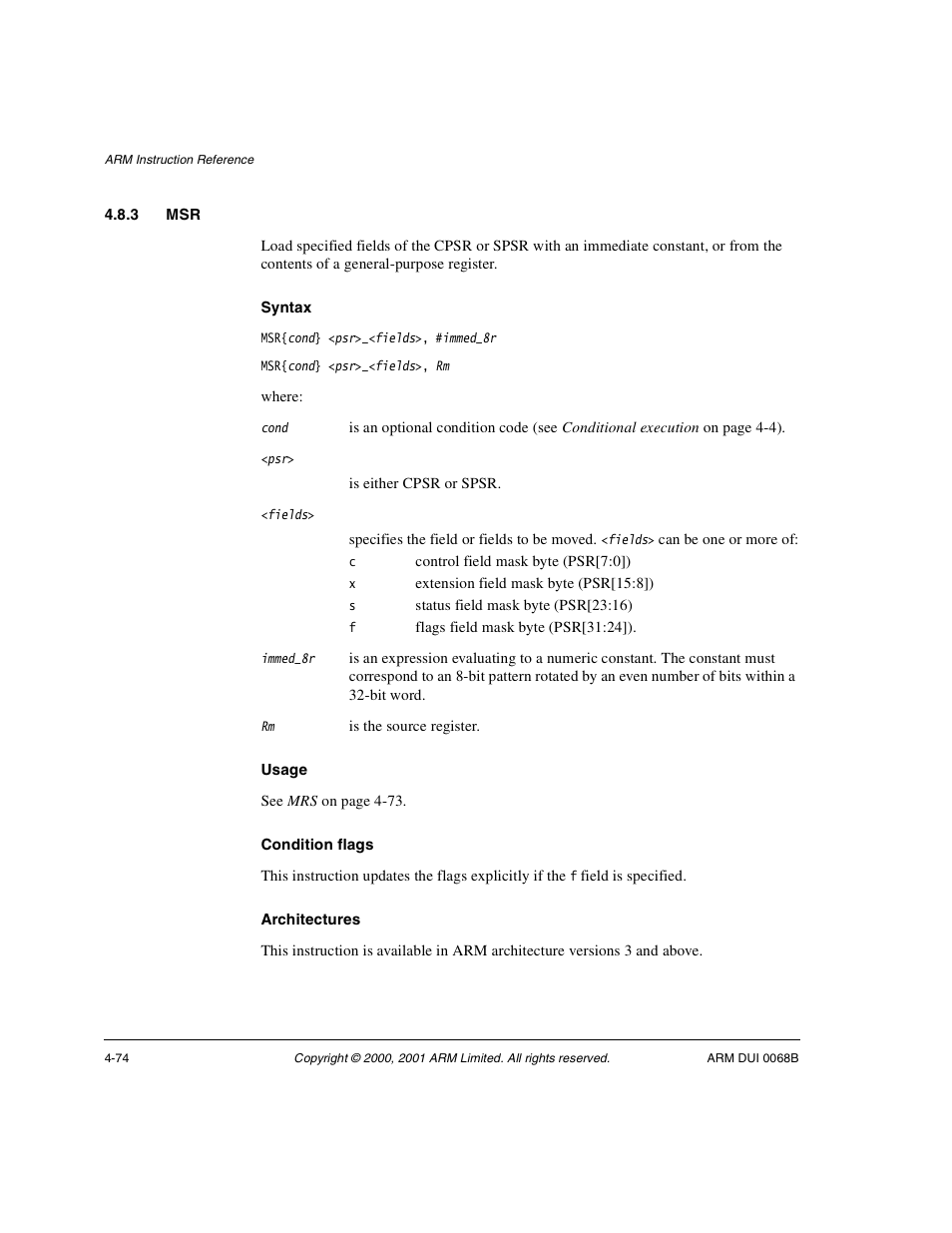 ARM Instruction Reference

4.8.3 MSR

Load specified fields of the CPSR or SPSR with an immediate constant, or from the contents of a general-purpose register.

Syntax

MSR{cond} <psr>_<fields>, #immed_8r

MSR{cond} <psr>_<fields>, Rm

where:

cond is an optional condition code (see Conditional execution on page 4-4).

<psr>

is either CPSR or SPSR.

<fields>

specifies the field or fields to be moved. <fields> can be one or more of:

c control field mask byte (PSR[7:0])

x extension field mask byte (PSR[15:8])

s status field mask byte (PSR[23:16)

f flags field mask byte (PSR[31:24]).

immed_8r is an expression evaluating to a numeric constant. The constant must correspond to an 8-bit pattern rotated by an even number of bits within a 32-bit word.

Rm is the source register.

Usage

See MRS on page 4-73.

Condition flags

This instruction updates the flags explicitly if the f field is specified.

Architectures

This instruction is available in ARM architecture versions 3 and above.

4-74 Copyright © 2000, 2001 ARM Limited. All rights reserved. ARM DUI 0068B